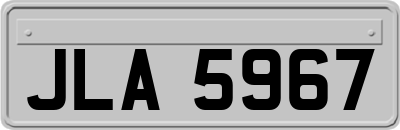 JLA 5967